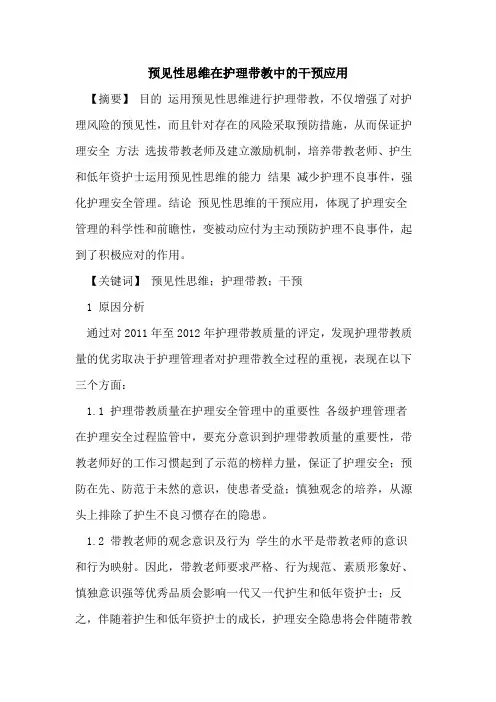 预见性思维在护理带教中的干预应用

【摘要】 目的 运用预见性思维进行护理带教，不仅增强了对护理风险的预见性，而且针对存在的风险采取预防措施，从而保证护理安全 方法 选拔带教老师及建立激励机制，培养带教老师、护生和低年资护士运用预见性思维的能力 结果 减少护理不良事件，强化护理安全管理。结论 预见性思维的干预应用，体现了护理安全管理的科学性和前瞻性，变被动应付为主动预防护理不良事件，起到了积极应对的作用。

【关键词】 预见性思维；护理带教；干预

1 原因分析

通过对 2011 年至 2012 年护理带教质量的评定，发现护理带教质量的优劣取决于护理管理者对护理带教全过程的重视，表现在以下三个方面：

1.1 护理带教质量在护理安全管理中的重要性 各级护理管理者在护理安全过程监管中，要充分意识到护理带教质量的重要性，带教老师好的工作习惯起到了示范的榜样力量，保证了护理安全；预防在先、防范于未然的意识，使患者受益；慎独观念的培养，从源头上排除了护生不良习惯存在的隐患。

1.2 带教老师的观念意识及行为 学生的水平是带教老师的意识和行为映射。因此，带教老师要求严格、行为规范、素质形象好、慎独意识强等优秀品质会影响一代又一代护生和低年资护士；反之，伴随着护生和低年资护士的成长，护理安全隐患将会伴随带教